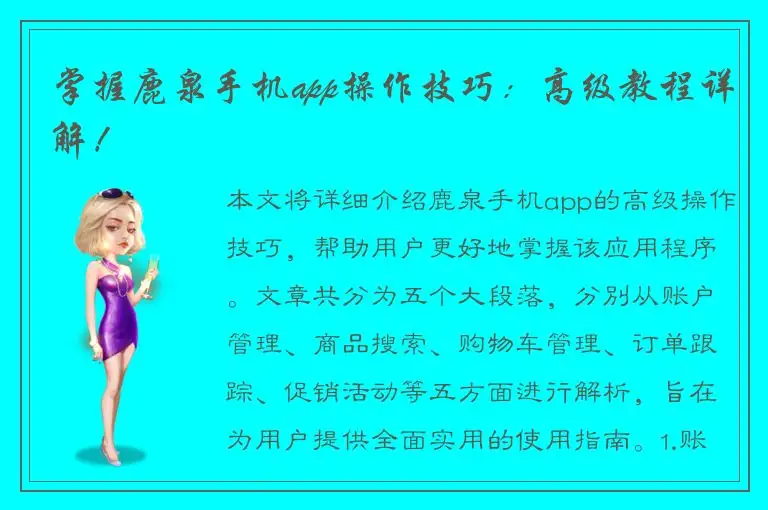 掌握鹿泉手机app操作技巧：高级教程详解！

本文将详细介绍鹿泉手机app的高级操作技巧，帮助用户更好地掌握该应用程序。文章共分为五个大段落，分别从账户管理、商品搜索、购物车管理、订单跟踪、促销活动等五方面进行解析，旨在为用户提供全面实用的使用指南。1.账